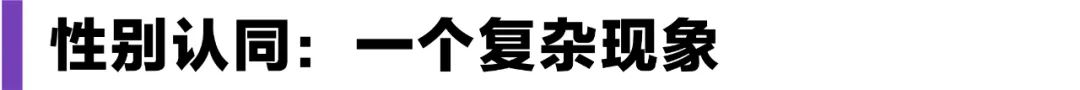 性别认同：一个复杂现象